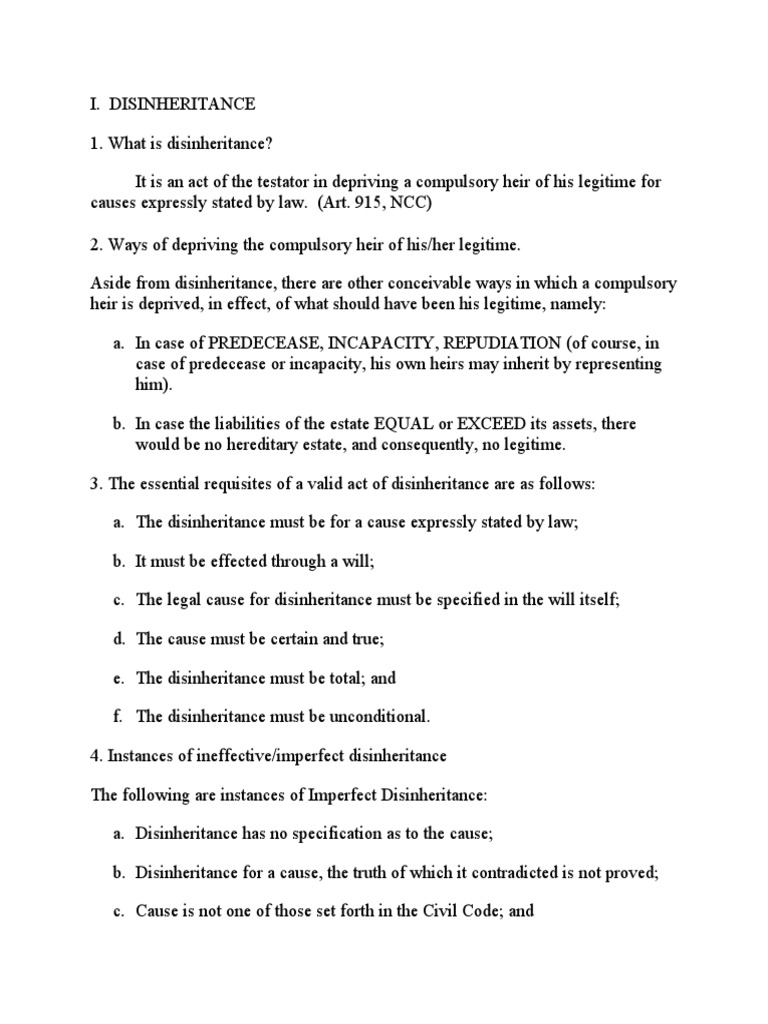 I. DISINHERITANCE

1. What is disinheritance?

It is an act of the testator in depriving a compulsory heir of his legitime for causes expressly stated by law. (Art. 915, NCC)

2. Ways of depriving the compulsory heir of his/her legitime.

Aside from disinheritance, there are other conceivable ways in which a compulsory heir is deprived, in effect, of what should have been his legitime, namely:

a. In case of PREDECEASE, INCAPACITY, REPUDIATION (of course, in case of predecease or incapacity, his own heirs may inherit by representing him).

b. In case the liabilities of the estate EQUAL or EXCEED its assets, there would be no hereditary estate, and consequently, no legitime.

3. The essential requisites of a valid act of disinheritance are as follows:

a. The disinheritance must be for a cause expressly stated by law;

b. It must be effected through a will;

c. The legal cause for disinheritance must be specified in the will itself;

d. The cause must be certain and true;

e. The disinheritance must be total; and

f. The disinheritance must be unconditional.

4. Instances of ineffective/imperfect disinheritance

The following are instances of Imperfect Disinheritance:

a. Disinheritance has no specification as to the cause;

b. Disinheritance for a cause, the truth of which it contradicted is not proved;

c. Cause is not one of those set forth in the Civil Code; and